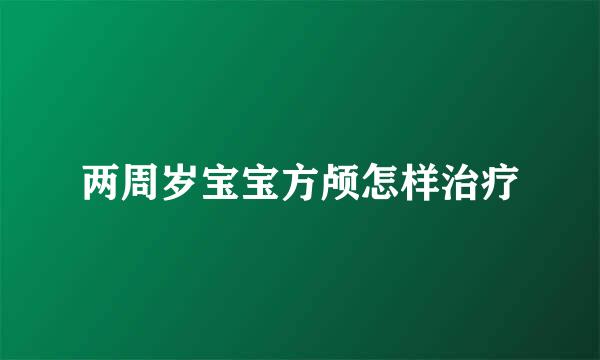 两周岁宝宝方颅怎样治疗